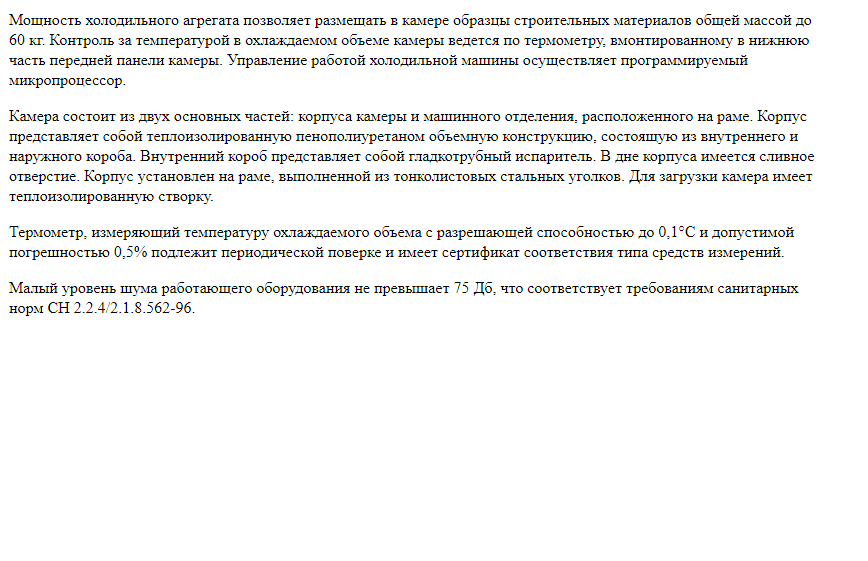 Мощность холодильного агрегата позволяет размещать в камере образцы строительных материалов общей массой до 60 кг. Контроль за температурой в охлаждаемом объеме камеры ведется по термометру, вмонтированному в нижнюю часть передней панели камеры. Управление работой холодильной машины осуществляет программируемый микропроцессор.

Камера состоит из двух основных частей: корпуса камеры и машинного отделения, расположенного на раме. Корпус представляет собой теплоизолированную пенополиуретаном объемную конструкцию, состоящую из внутреннего и наружного короба. Внутренний короб представляет собой гладкотрубный испаритель. В дне корпуса имеется сливное отверстие. Корпус установлен на раме, выполненной из тонколистовых стальных уголков. Для загрузки камера имеет теплоизолированную створку.

Термометр, измеряющий температуру охлаждаемого объема с разрешающей способностью до 0,1°С и допустимой погрешностью 0,5% подлежит периодической поверке и имеет сертификат соответствия типа средств измерений.

Малый уровень шума работающего оборудования не превышает 75 Дб, что соответствует требованиям санитарных норм СН 2.2.4/2.1.8.562-96.